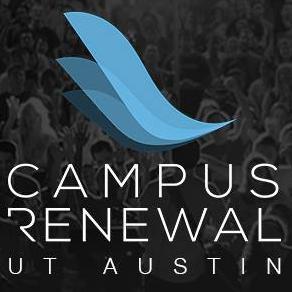 CAMPUS RENEWAL
UT AUSTIN